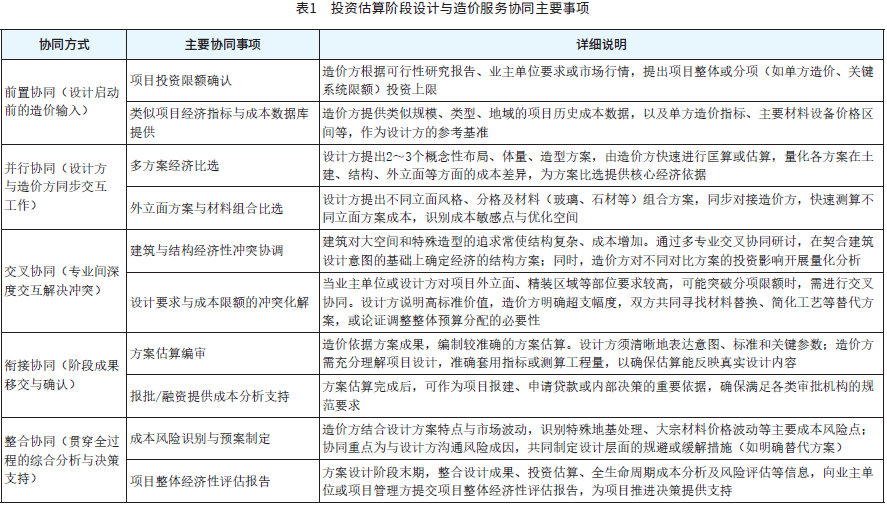 表1 投资估算阶段设计与造价服务协同主要事项

| 协同方式 | 主要协同事项 | 详细说明 |
|---|---|---|
| 前置协同（设计启动前的造价输入） | 项目投资限额确认 | 造价方根据可行性研究报告、业主单位要求或市场行情，提出项目整体或分项（如单方造价、关键系统限额）投资上限 |
| | 类似项目经济指标与成本数据库提供 | 造价方提供类似规模、类型、地域的项目历史成本数据，以及单方造价指标、主要材料设备价格区间等，作为设计方的参考基准 |
| 并行协同（设计方与造价方同步交互工作） | 多方案经济比选 | 设计方提出2～3个概念性布局、体量、造型方案，由造价方快速进行匡算或估算，量化各方案在土建、结构、外立面等方面的成本差异，为方案比选提供核心经济依据 |
| | 外立面方案与材料组合比选 | 设计方提出不同立面风格、分格及材料（玻璃、石材等）组合方案，同步对接造价方，快速测算不同立面方案成本，识别成本敏感点与优化空间 |
| 交叉协同（专业间深度交互解决冲突） | 建筑与结构经济性冲突协调 | 建筑对大空间和特殊造型的追求常使结构复杂、成本增加。通过多专业交叉协同研讨，在契合建筑设计意图的基础上确定经济的结构方案；同时，造价方对不同对比方案的投资影响开展量化分析 |
| | 设计要求与成本限额的冲突化解 | 当业主单位或设计方对项目外立面、精装区域等部位要求较高，可能突破分项限额时，需进行交叉协同。设计方说明高标准价值，造价方明确超支幅度，双方共同寻找材料替换、简化工艺等替代方案，或论证调整整体预算分配的必要性 |
| 衔接协同（阶段成果移交与确认） | 方案估算编审 | 造价依据方案成果，编制较准确的方案估算。设计方须清晰地表达意图、标准和关键参数；造价方需充分理解项目设计，准确套用指标或测算工程量，以确保估算能反映真实设计内容 |
| | 报批/融资提供成本分析支持 | 方案估算完成后，可作为项目报建、申请贷款或内部决策的重要依据，确保满足各类审批机构的规范要求 |
| 整合协同（贯穿全过程的综合分析与决策支持） | 成本风险识别与预案制定 | 造价方结合设计方案特点与市场波动，识别特殊地基处理、大宗材料价格波动等主要成本风险点；协同重点为与设计方沟通风险成因，共同制定设计层面的规避或缓解措施（如明确替代方案） |
| | 项目整体经济性评估报告 | 方案设计阶段末期，整合设计成果、投资估算、全生命周期成本分析及风险评估等信息，向业主单位或项目管理方提交项目整体经济性评估报告，为项目推进决策提供支持 |